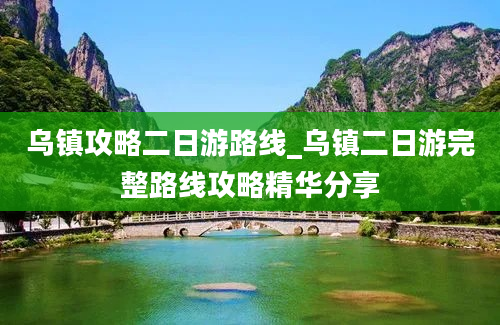 乌镇攻略二日游路线_乌镇二日游完整路线攻略精华分享